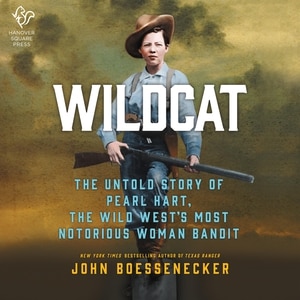 HANOVER SQUARE PRESS

WILDCAT

THE UNTOLD STORY OF PEARL HART, THE WILD WEST'S MOST NOTORIOUS WOMAN BANDIT

NEW YORK TIMES BESTSELLING AUTHOR OF TEXAS RANGER

JOHN BOESSENECKER